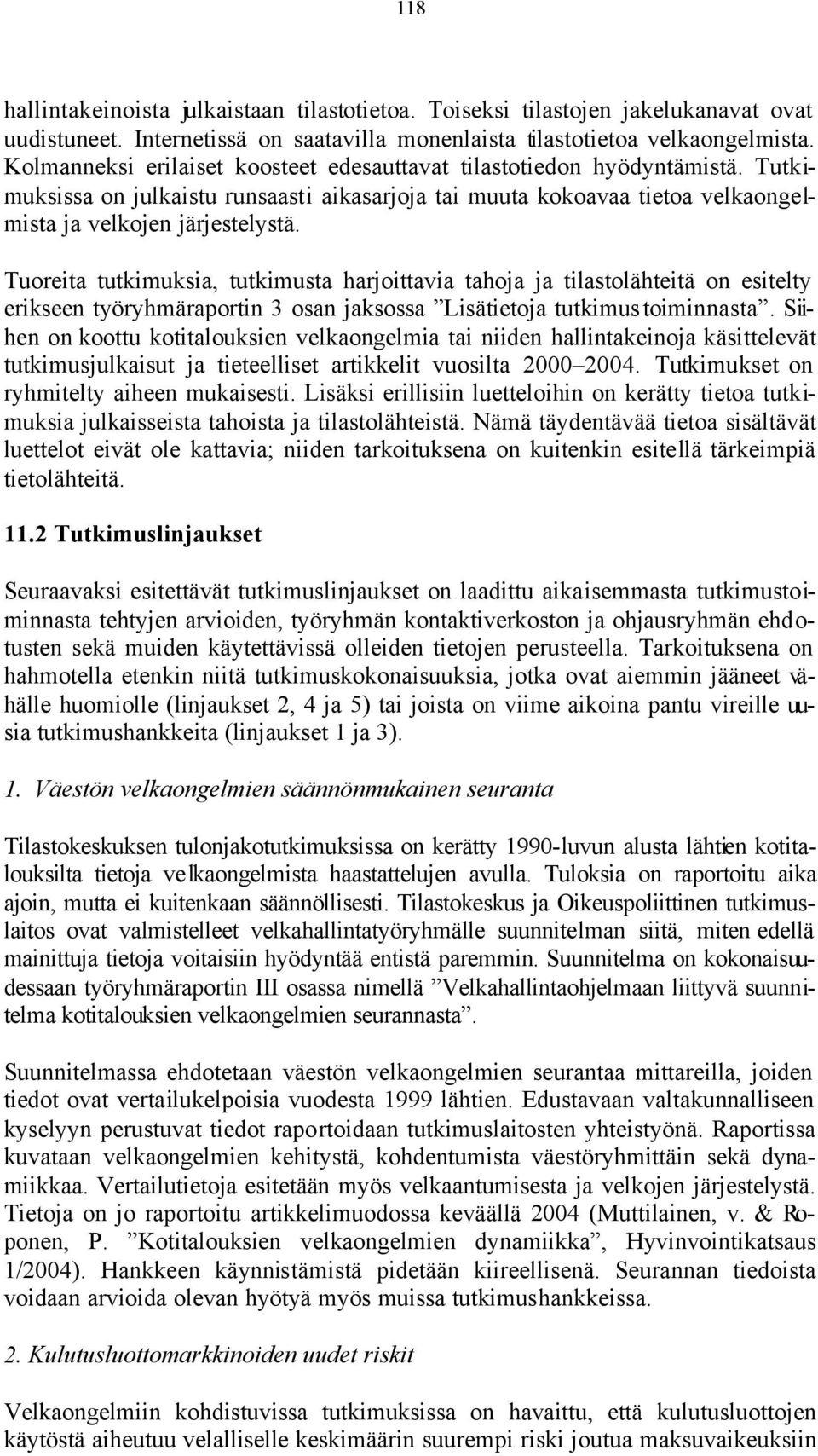 118

hallintakeinoista julkaistaan tilastotietoa. Toiseksi tilastojen jakelukanavat ovat uudistuneet. Internetissä on saatavilla monenlaista tilastotietoa velkaongelmista. Kolmanneksi erilaiset koosteet edesauttavat tilastotiedon hyödyntämistä. Tutkimuksissa on julkaistu runsaasti aikasarjoja tai muuta kokoavaa tietoa velkaongelmista ja velkojen järjestelystä.

Tuoreita tutkimuksia, tutkimusta harjoittavia tahoja ja tilastolähteitä on esitelty erikseen työryhmäraportin 3 osan jaksossa ”Lisätietoja tutkimustoiminnasta”. Siihen on koottu kotitalouksien velkaongelmia tai niiden hallintakeinoja käsittelevät tutkimusjulkaisut ja tieteelliset artikkelit vuosilta 2000–2004. Tutkimukset on ryhmitelty aiheen mukaisesti. Lisäksi erillisiin luetteloihin on kerätty tietoa tutkimuksia julkaisseista tahoista ja tilastolähteistä. Nämä täydentävää tietoa sisältävät luettelot eivät ole kattavia; niiden tarkoituksena on kuitenkin esitellä tärkeimpiä tietolähteitä.

11.2 Tutkimuslinjaukset

Seuraavaksi esitettävät tutkimuslinjaukset on laadittu aikaisemmasta tutkimustoiminnasta tehtyjen arvioiden, työryhmän kontaktiverkoston ja ohjausryhmän ehdotusten sekä muiden käytettävissä olleiden tietojen perusteella. Tarkoituksena on hahmotella etenkin niitä tutkimuskokonaisuuksia, jotka ovat aiemmin jääneet vähälle huomiolle (linjaukset 2, 4 ja 5) tai joista on viime aikoina pantu vireille uusia tutkimushankkeita (linjaukset 1 ja 3).

1. Väestön velkaongelmien säännönmukainen seuranta

Tilastokeskuksen tulonjakotutkimuksissa on kerätty 1990-luvun alusta lähtien kotitalouksilta tietoja velkaongelmista haastattelujen avulla. Tuloksia on raportoitu aika ajoin, mutta ei kuitenkaan säännöllisesti. Tilastokeskus ja Oikeuspoliittinen tutkimuslaitos ovat valmistelleet velkahallintatyöryhmälle suunnitelman siitä, miten edellä mainittuja tietoja voitaisiin hyödyntää entistä paremmin. Suunnitelma on kokonaisuudessaan työryhmäraportin III osassa nimellä ”Velkahallintaohjelmaan liittyvä suunnitelma kotitalouksien velkaongelmien seurannasta”.

Suunnitelmassa ehdotetaan väestön velkaongelmien seurantaa mittareilla, joiden tiedot ovat vertailukelpoisia vuodesta 1999 lähtien. Edustavaan valtakunnalliseen kyselyyn perustuvat tiedot raportoidaan tutkimuslaitosten yhteistyönä. Raportissa kuvataan velkaongelmien kehitystä, kohdentumista väestöryhmittäin sekä dynamiikkaa. Vertailutietoja esitetään myös velkaantumisesta ja velkojen järjestelystä. Tietoja on jo raportoitu artikkelimuodossa keväällä 2004 (Muttilainen, v. & Roponen, P. ”Kotitalouksien velkaongelmien dynamiikka”, Hyvinvointikatsaus 1/2004). Hankkeen käynnistämistä pidetään kiireellisenä. Seurannan tiedoista voidaan arvioida olevan hyötyä myös muissa tutkimushankkeissa.

2. Kulutusluottomarkkinoiden uudet riskit

Velkaongelmiin kohdistuvissa tutkimuksissa on havaittu, että kulutusluottojen käytöstä aiheutuu velalliselle keskimäärin suurempi riski joutua maksuvaikeuksiin